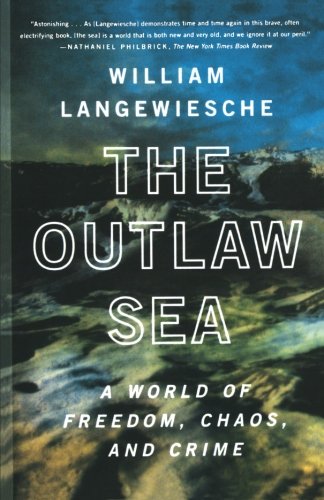 "Astonishing . . . As [Langewiesche] demonstrates time and time again in this brave, often electrifying book, [the sea] is a world that is both new and very old, and we ignore it at our peril."
—NATHANIEL PHILBRICK, The New York Times Book Review

WILLIAM LANGEWIESCHE

THE OUTLAW SEA

A WORLD OF FREEDOM, CHAOS, AND CRIME